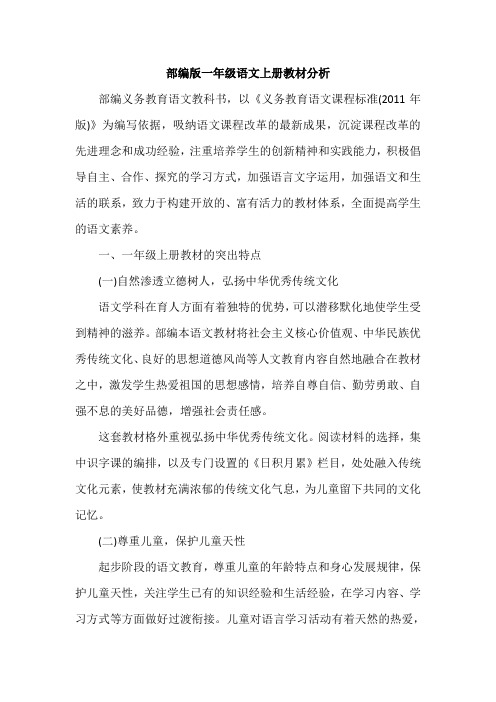 部编版一年级语文上册教材分析

部编义务教育语文教科书，以《义务教育语文课程标准(2011 年版)》为编写依据，吸纳语文课程改革的最新成果，沉淀课程改革的先进理念和成功经验，注重培养学生的创新精神和实践能力，积极倡导自主、合作、探究的学习方式，加强语言文字运用，加强语文和生活的联系，致力于构建开放的、富有活力的教材体系，全面提高学生的语文素养。

一、一年级上册教材的突出特点

(一)自然渗透立德树人，弘扬中华优秀传统文化

语文学科在育人方面有着独特的优势，可以潜移默化地使学生受到精神的滋养。部编本语文教材将社会主义核心价值观、中华民族优秀传统文化、良好的思想道德风尚等人文教育内容自然地融合在教材之中，激发学生热爱祖国的思想感情，培养自尊自信、勤劳勇敢、自强不息的美好品德，增强社会责任感。

这套教材格外重视弘扬中华优秀传统文化。阅读材料的选择，集中识字课的编排，以及专门设置的《日积月累》栏目，处处融入传统文化元素，使教材充满浓郁的传统文化气息，为儿童留下共同的文化记忆。

(二)尊重儿童，保护儿童天性

起步阶段的语文教育，尊重儿童的年龄特点和身心发展规律，保护儿童天性，关注学生已有的知识经验和生活经验，在学习内容、学习方式等方面做好过渡衔接。儿童对语言学习活动有着天然的热爱，